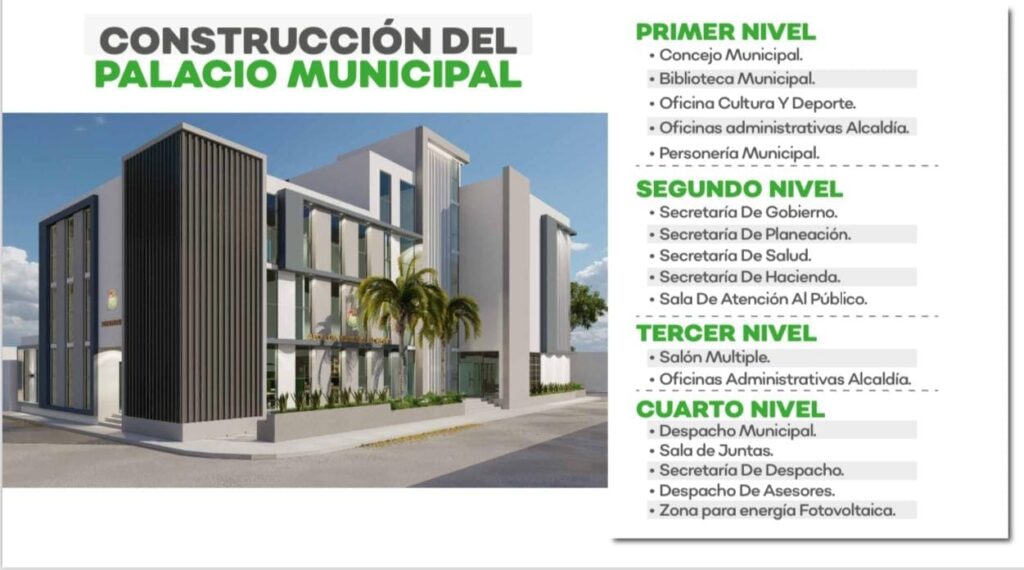 CONSTRUCCIÓN DEL PALACIO MUNICIPAL

PRIMER NIVEL
• Concejo Municipal.
• Biblioteca Municipal.
• Oficina Cultura Y Deporte.
• Oficinas administrativas Alcaldía.
• Personería Municipal.

SEGUNDO NIVEL
• Secretaría De Gobierno.
• Secretaría De Planeación.
• Secretaría De Salud.
• Secretaría De Hacienda.
• Sala De Atención Al Público.

TERCER NIVEL
• Salón Multiple.
• Oficinas Administrativas Alcaldía.

CUARTO NIVEL
• Despacho Municipal.
• Sala de Juntas.
• Secretaría De Despacho.
• Despacho De Asesores.
• Zona para energía Fotovoltaica.